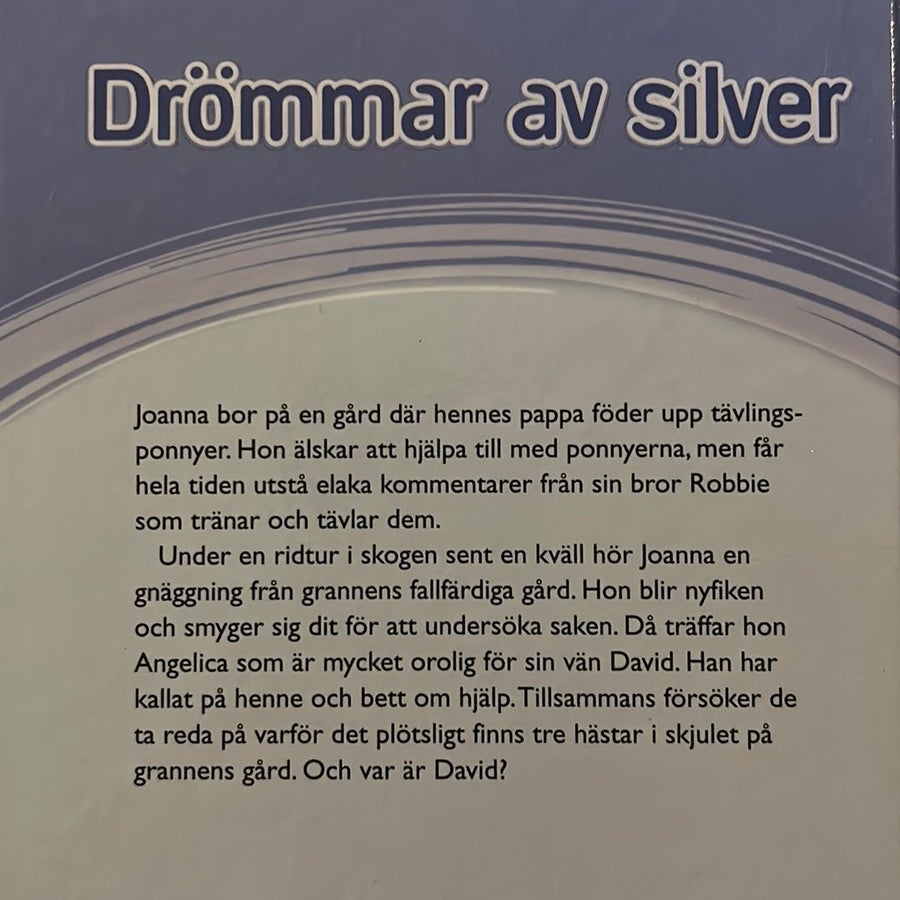 Drömmar av silver

Joanna bor på en gård där hennes pappa föder upp tävlingsponnyer. Hon älskar att hjälpa till med ponnyerna, men får hela tiden utstå elaka kommentarer från sin bror Robbie som tränar och tävlar dem.

Under en ridtur i skogen sent en kväll hör Joanna en gnäggning från grannens fallfärdiga gård. Hon blir nyfiken och smyger sig dit för att undersöka saken. Då träffar hon Angelica som är mycket orolig för sin vän David. Han har kallat på henne och bett om hjälp. Tillsammans försöker de ta reda på varför det plötsligt finns tre hästar i skjulet på grannens gård. Och var är David?